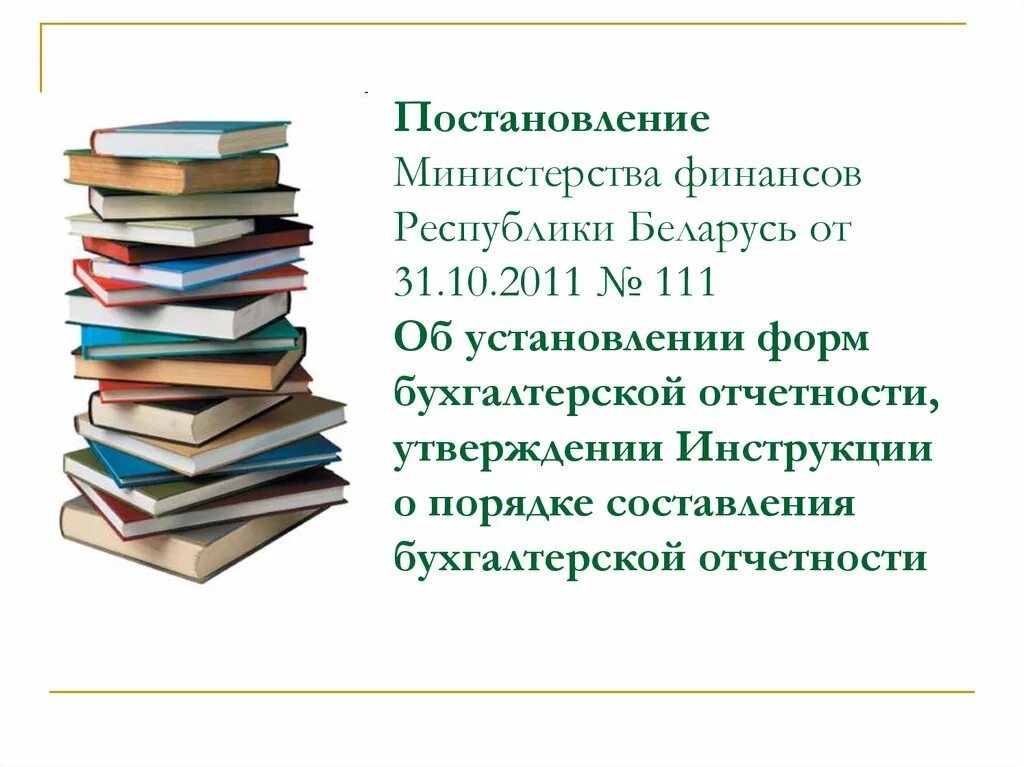 Постановление Министерства финансов Республики Беларусь от 31.10.2011 № 111
Об установлении форм бухгалтерской отчетности, утверждении Инструкции о порядке составления бухгалтерской отчетности